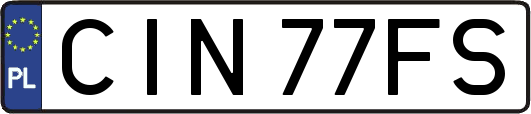 PL

CIN 77FS